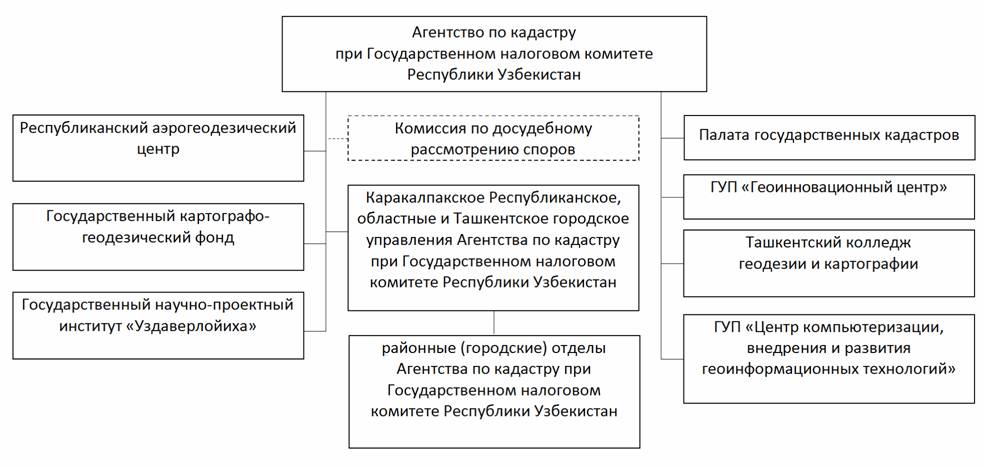 Агентство по кадастру при Государственном налоговом комитете Республики Узбекистан

Республиканский аэрогеодезический центр

Государственный картографо-геодезический фонд

Государственный научно-проектный институт «Уздаверлойиха»

Комиссия по досудебному рассмотрению споров

Каракалпакское Республиканское, областные и Ташкентское городское управления Агентства по кадастру при Государственном налоговом комитете Республики Узбекистан

районные (городские) отделы Агентства по кадастру при Государственном налоговом комитете Республики Узбекистан

Палата государственных кадастров

ГУП «Геоинновационный центр»

Ташкентский колледж геодезии и картографии

ГУП «Центр компьютеризации, внедрения и развития геоинформационных технологий»